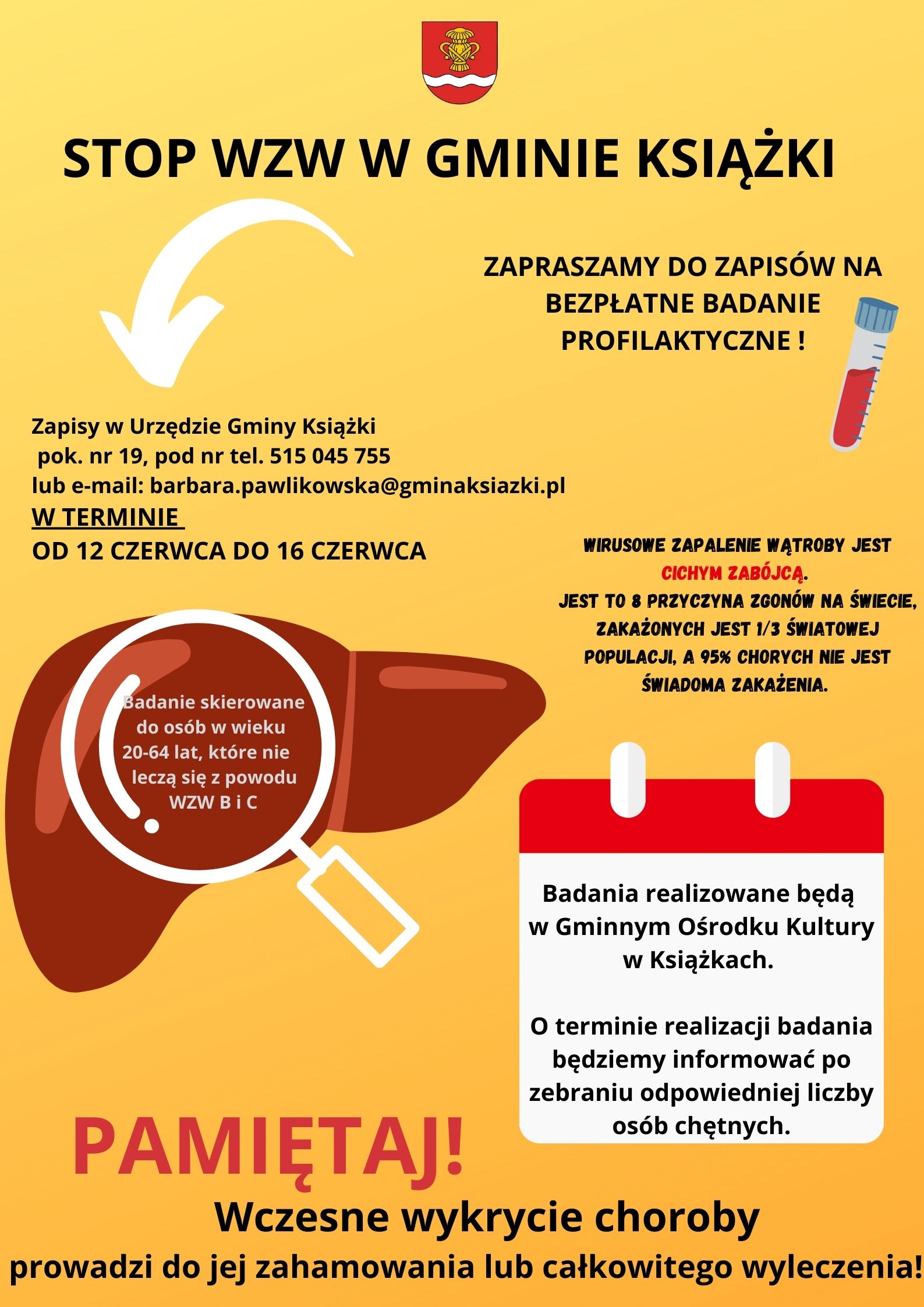 STOP WZW W GMINIE KSIĄŻKI

ZAPRASZAMY DO ZAPISÓW NA BEZPŁATNE BADANIE PROFILAKTYCZNE !

Zapisy w Urzędzie Gminy Książki
pok. nr 19, pod nr tel. 515 045 755
lub e-mail: barbara.pawlikowska@gminaksiazki.pl
W TERMINIE
OD 12 CZERWCA DO 16 CZERWCA

WIRUSOWE ZAPALENIE WĄTROBY JEST CICHYM ZABÓJCĄ.
JEST TO 8 PRZYCZYNA ZGONÓW NA ŚWIECIE, ZAKAŻONYCH JEST 1/3 ŚWIATOWEJ POPULACJI, A 95% CHORYCH NIE JEST ŚWIADOMA ZAKAŻENIA.

Badanie skierowane do osób w wieku 20-64 lat, które nie leczą się z powodu WZW B i C

Badania realizowane będą w Gminnym Ośrodku Kultury w Książkach.

O terminie realizacji badania będziemy informować po zebraniu odpowiedniej liczby osób chętnych.

PAMIĘTAJ!
Wczesne wykrycie choroby
prowadzi do jej zahamowania lub całkowitego wyleczenia!